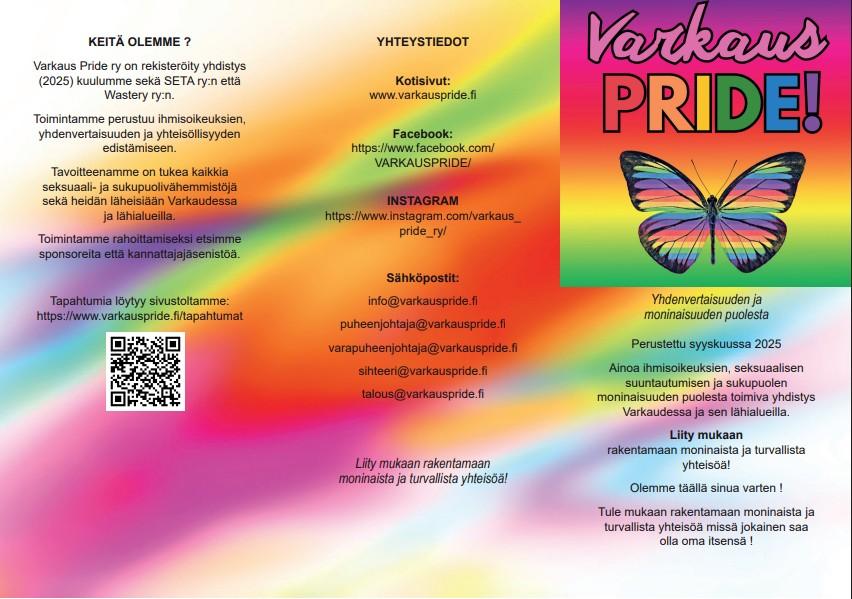 KEITÄ OLEMME ?

Varkaus Pride ry on rekisteröity yhdistys (2025) kuulumme sekä SETA ry:n että Wastery ry:n.

Toimintamme perustuu ihmisoikeuksien, yhdenvertaisuuden ja yhteisöllisyyden edistämiseen.

Tavoitteenamme on tukea kaikkia seksuaali- ja sukupuolivähemmistöjä sekä heidän läheisiään Varkaudessa ja lähialueilla.

Toimintamme rahoittamiseksi etsimme sponsoreita että kannattajajäsenistöä.

Tapahtumia löytyy sivustoltamme:
https://www.varkauspride.fi/tapahtumat

YHTEYSTIEDOT

Kotisivut:
www.varkauspride.fi

Facebook:
https://www.facebook.com/VARKAUSPRIDE/

INSTAGRAM
https://www.instagram.com/varkaus_pride_ry/

Sähköpostit:
info@varkauspride.fi
puheenjohtaja@varkauspride.fi
varapuheenjohtaja@varkauspride.fi
sihteeri@varkauspride.fi
talous@varkauspride.fi

Liity mukaan rakentamaan moninaista ja turvallista yhteisöä!

Varkaus
PRIDE!

Yhdenvertaisuuden ja moninaisuuden puolesta

Perustettu syyskuussa 2025

Ainoa ihmisoikeuksien, seksuaalisen suuntautumisen ja sukupuolen moninaisuuden puolesta toimiva yhdistys Varkaudessa ja sen lähialueilla.

Liity mukaan
rakentamaan moninaista ja turvallista yhteisöä!

Olemme täällä sinua varten !

Tule mukaan rakentamaan moninaista ja turvallista yhteisöä missä jokainen saa olla oma itsensä !